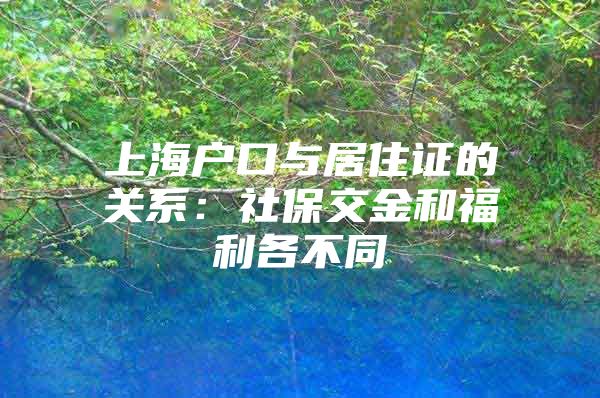 上海户口与居住证的关系：社保交金和福利各不同